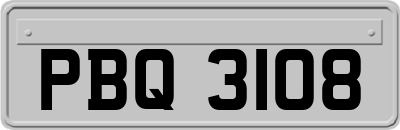 PBQ 3108